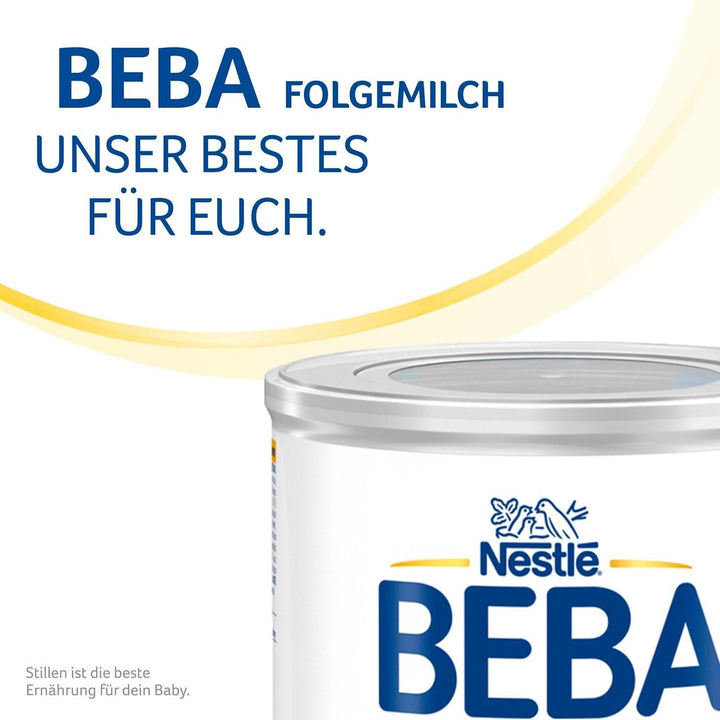 BEBA FOLGEMILCH
UNSER BESTES
FÜR EUCH.

Nestlé
BEBA

Stillen ist die beste
Ernährung für dein Baby.